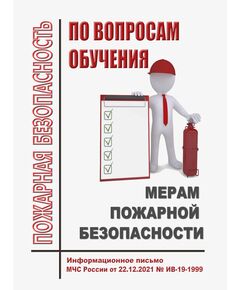 ПОЖАРНАЯ БЕЗОПАСНОСТЬ

ПО ВОПРОСАМ ОБУЧЕНИЯ

МЕРАМ ПОЖАРНОЙ БЕЗОПАСНОСТИ

Информационное письмо МЧС России от 22.12.2021 № ИВ-19-1999